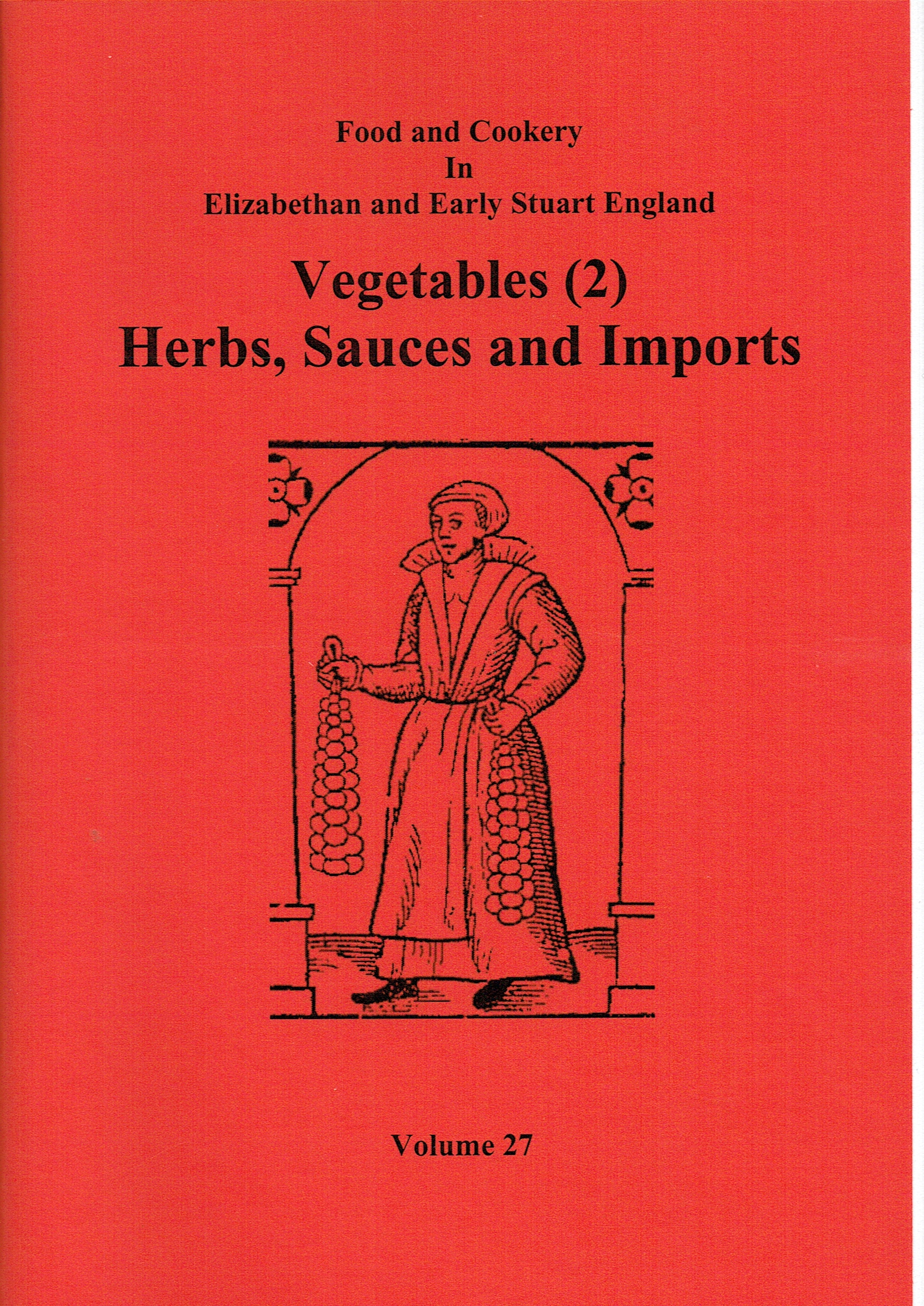 Food and Cookery
In
Elizabethan and Early Stuart England

Vegetables (2)
Herbs, Sauces and Imports

Volume 27